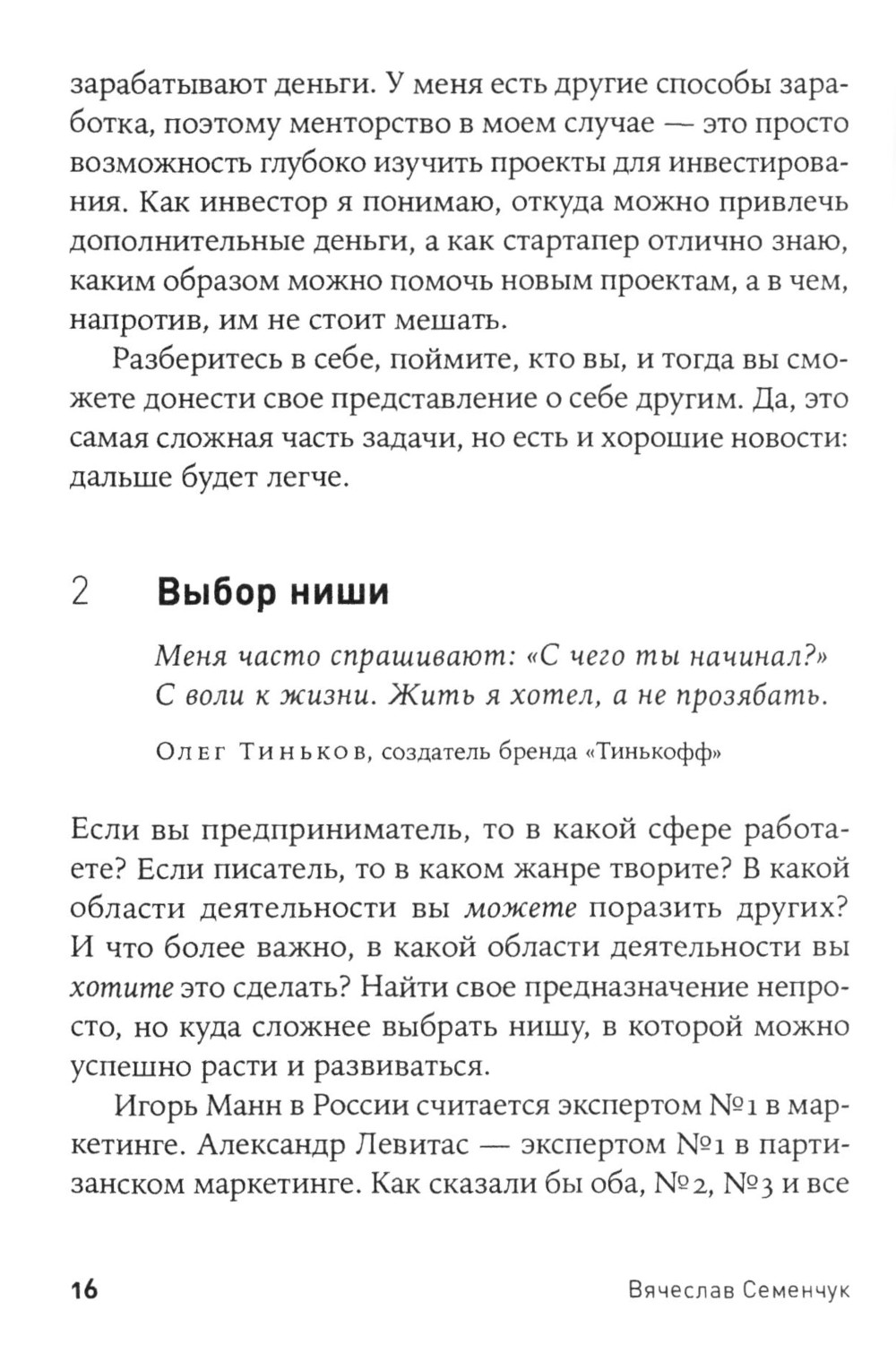 зарабатывают деньги. У меня есть другие способы заработка, поэтому менторство в моем случае — это просто возможность глубоко изучить проекты для инвестирования. Как инвестор я понимаю, откуда можно привлечь дополнительные деньги, а как стартапер отлично знаю, каким образом можно помочь новым проектам, а в чем, напротив, им не стоит мешать.

Разберитесь в себе, поймите, кто вы, и тогда вы сможете донести свое представление о себе другим. Да, это самая сложная часть задачи, но есть и хорошие новости: дальше будет легче.

2 Выбор ниши

Меня часто спрашивают: «С чего ты начинал?» С воли к жизни. Жить я хотел, а не прозябать.

Олег Тиньков, создатель бренда «Тинькофф»

Если вы предприниматель, то в какой сфере работаете? Если писатель, то в каком жанре творите? В какой области деятельности вы можете поразить других? И что более важно, в какой области деятельности вы хотите это сделать? Найти свое предназначение непросто, но куда сложнее выбрать нишу, в которой можно успешно расти и развиваться.

Игорь Манн в России считается экспертом №1 в маркетинге. Александр Левитас — экспертом №1 в партизанском маркетинге. Как сказали бы оба, №2, №3 и все

16 Вячеслав Семенчук